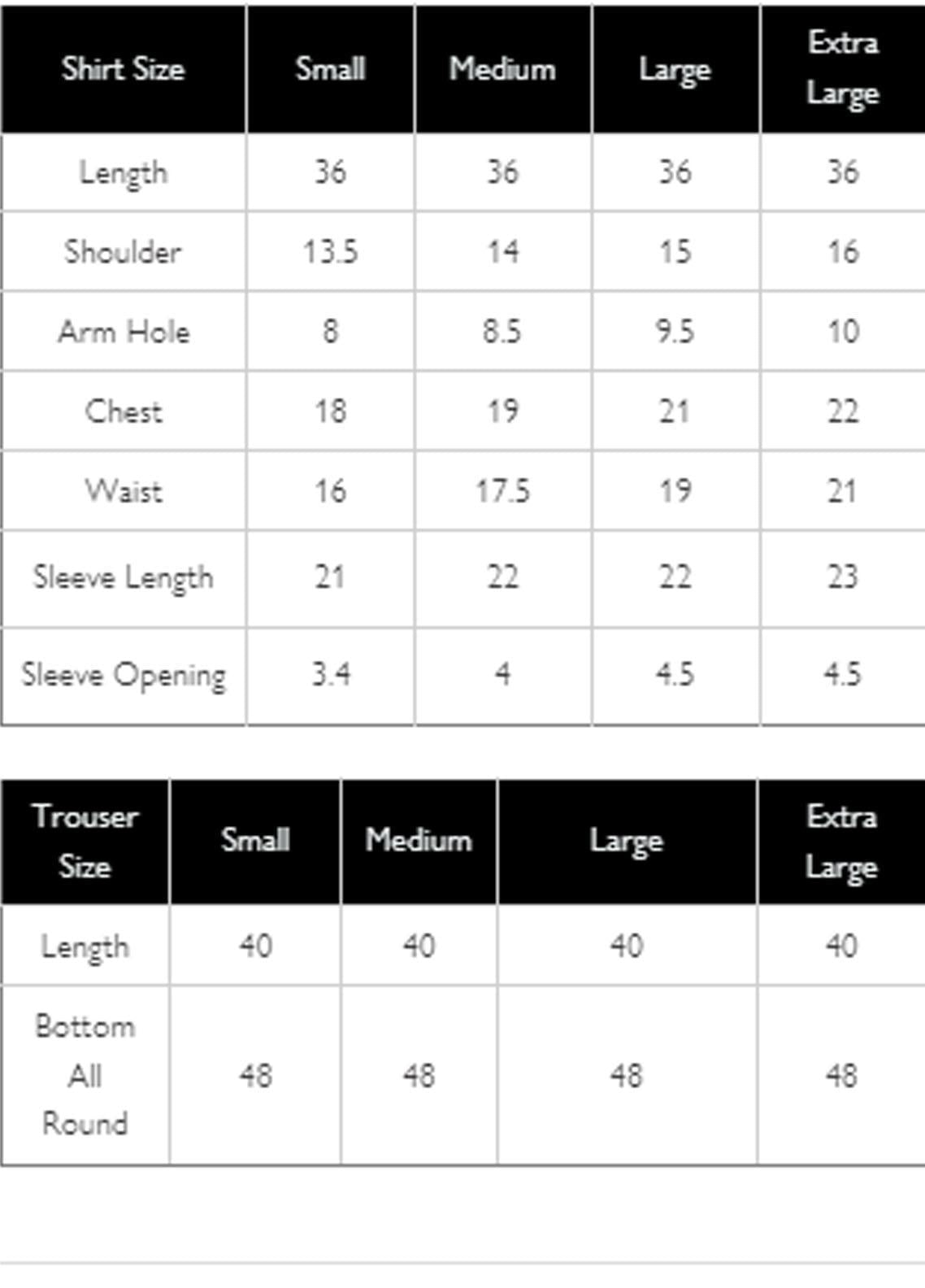 | Shirt Size | Small | Medium | Large | Extra Large |
|---|---|---|---|---|
| Length | 36 | 36 | 36 | 36 |
| Shoulder | 13.5 | 14 | 15 | 16 |
| Arm Hole | 8 | 8.5 | 9.5 | 10 |
| Chest | 18 | 19 | 21 | 22 |
| Waist | 16 | 17.5 | 19 | 21 |
| Sleeve Length | 21 | 22 | 22 | 23 |
| Sleeve Opening | 3.4 | 4 | 4.5 | 4.5 |

| Trouser Size | Small | Medium | Large | Extra Large |
|---|---|---|---|---|
| Length | 40 | 40 | 40 | 40 |
| Bottom All Round | 48 | 48 | 48 | 48 |